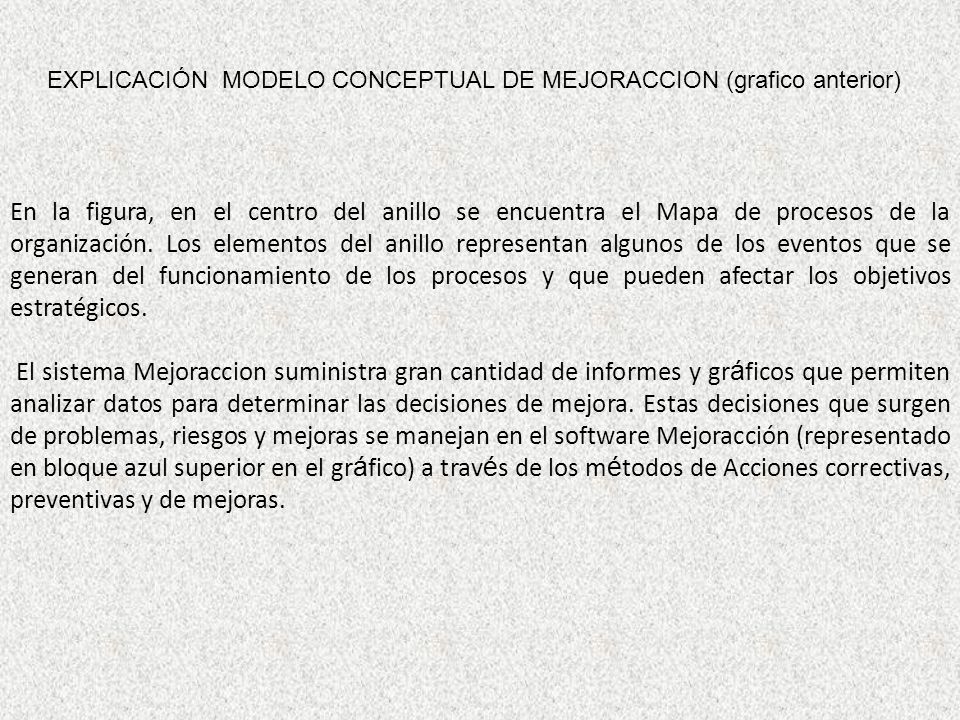 EXPLICACIÓN MODELO CONCEPTUAL DE MEJORACCION (grafico anterior)

En la figura, en el centro del anillo se encuentra el Mapa de procesos de la organización. Los elementos del anillo representan algunos de los eventos que se generan del funcionamiento de los procesos y que pueden afectar los objetivos estratégicos.

El sistema Mejoraccion suministra gran cantidad de informes y gráficos que permiten analizar datos para determinar las decisiones de mejora. Estas decisiones que surgen de problemas, riesgos y mejoras se manejan en el software Mejoracción (representado en bloque azul superior en el gráfico) a través de los métodos de Acciones correctivas, preventivas y de mejoras.